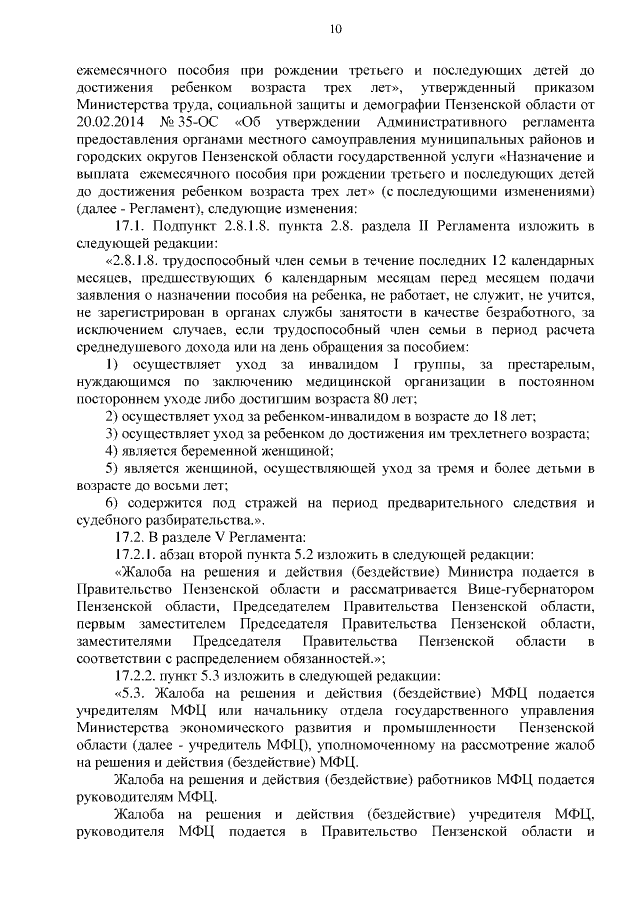 10

ежемесячного пособия при рождении третьего и последующих детей до достижения ребенком возраста трех лет», утвержденный приказом Министерства труда, социальной защиты и демографии Пензенской области от 20.02.2014 № 35-ОС «Об утверждении Административного регламента предоставления органами местного самоуправления муниципальных районов и городских округов Пензенской области государственной услуги «Назначение и выплата ежемесячного пособия при рождении третьего и последующих детей до достижения ребенком возраста трех лет» (с последующими изменениями) (далее - Регламент), следующие изменения:

17.1. Подпункт 2.8.1.8. пункта 2.8. раздела II Регламента изложить в следующей редакции:

«2.8.1.8. трудоспособный член семьи в течение последних 12 календарных месяцев, предшествующих 6 календарным месяцам перед месяцем подачи заявления о назначении пособия на ребенка, не работает, не служит, не учится, не зарегистрирован в органах службы занятости в качестве безработного, за исключением случаев, если трудоспособный член семьи в период расчета среднедушевого дохода или на день обращения за пособием:

1) осуществляет уход за инвалидом I группы, за престарелым, нуждающимся по заключению медицинской организации в постоянном постороннем уходе либо достигшим возраста 80 лет;

2) осуществляет уход за ребенком-инвалидом в возрасте до 18 лет;

3) осуществляет уход за ребенком до достижения им трехлетнего возраста;

4) является беременной женщиной;

5) является женщиной, осуществляющей уход за тремя и более детьми в возрасте до восьми лет;

6) содержится под стражей на период предварительного следствия и судебного разбирательства.».

17.2. В разделе V Регламента:

17.2.1. абзац второй пункта 5.2 изложить в следующей редакции:

«Жалоба на решения и действия (бездействие) Министра подается в Правительство Пензенской области и рассматривается Вице-губернатором Пензенской области, Председателем Правительства Пензенской области, первым заместителем Председателя Правительства Пензенской области, заместителями Председателя Правительства Пензенской области в соответствии с распределением обязанностей.»;

17.2.2. пункт 5.3 изложить в следующей редакции:

«5.3. Жалоба на решения и действия (бездействие) МФЦ подается учредителям МФЦ или начальнику отдела государственного управления Министерства экономического развития и промышленности Пензенской области (далее - учредитель МФЦ), уполномоченному на рассмотрение жалоб на решения и действия (бездействие) МФЦ.

Жалоба на решения и действия (бездействие) работников МФЦ подается руководителям МФЦ.

Жалоба на решения и действия (бездействие) учредителя МФЦ, руководителя МФЦ подается в Правительство Пензенской области и